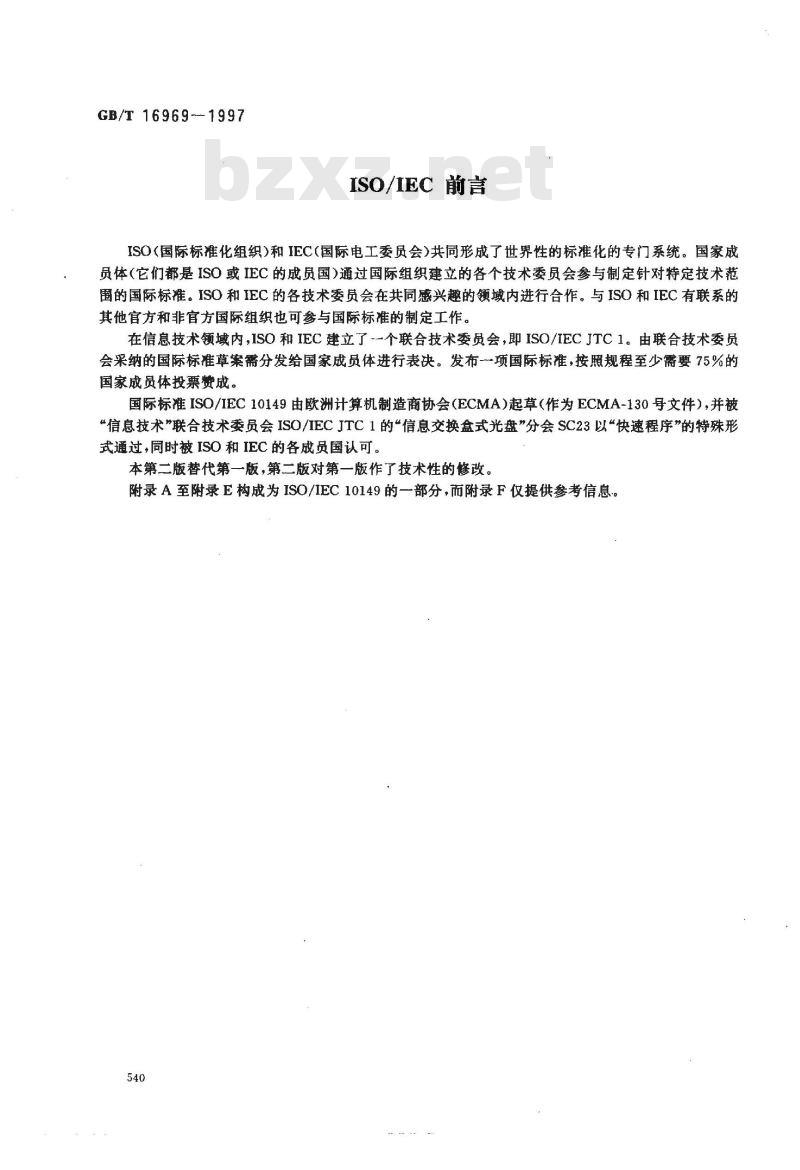 GB/T 16969—1997

bzxz.net

ISO/IEC 前言

ISO(国际标准化组织)和IEC(国际电工委员会)共同形成了世界性的标准化的专门系统。国家成员体(它们都是ISO或IEC的成员国)通过国际组织建立的各个技术委员会参与制定针对特定技术范围的国际标准。ISO和IEC的各技术委员会在共同感兴趣的领域内进行合作。与ISO和IEC有联系的其他官方和非官方国际组织也可参与国际标准的制定工作。

在信息技术领域内,ISO和IEC建立了一个联合技术委员会,即ISO/IEC JTC 1。由联合技术委员会采纳的国际标准草案需分发给国家成员体进行表决。发布一项国际标准,按照规程至少需要75%的国家成员体投票赞成。

国际标准ISO/IEC 10149由欧洲计算机制造商协会(ECMA)起草(作为ECMA-130号文件),并被“信息技术”联合技术委员会ISO/IEC JTC 1的“信息交换盒式光盘”分会SC23以“快速程序”的特殊形式通过,同时被ISO和IEC的各成员国认可。

本第二版替代第一版,第二版对第一版作了技术性的修改。

附录A至附录E构成为ISO/IEC 10149的一部分,而附录F仅提供参考信息。

540